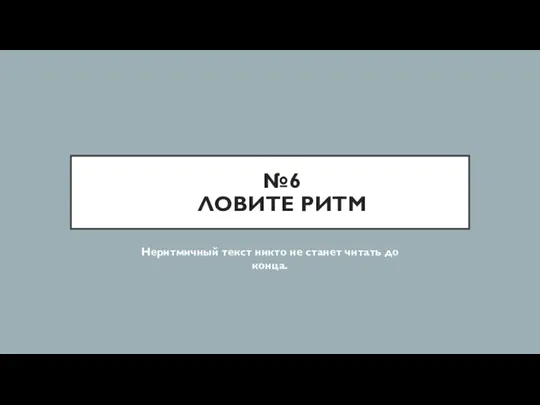 №6
ЛОВИТЕ РИТМ

Неритмичный текст никто не станет читать до конца.